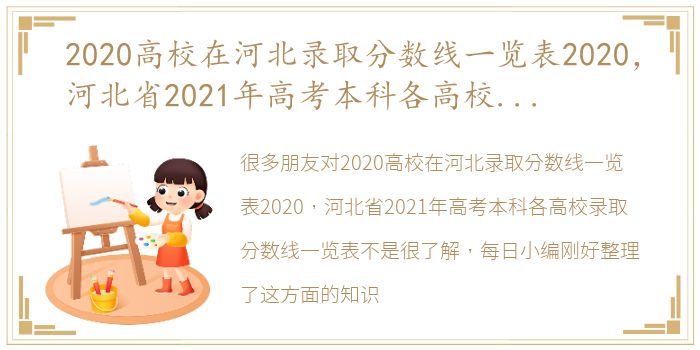 2020高校在河北录取分数线一览表2020，河北省2021年高考本科各高校...

很多朋友对2020高校在河北录取分数线一览表2020，河北省2021年高考本科各高校录取分数线一览表不是很了解，每日小编刚好整理了这方面的知识